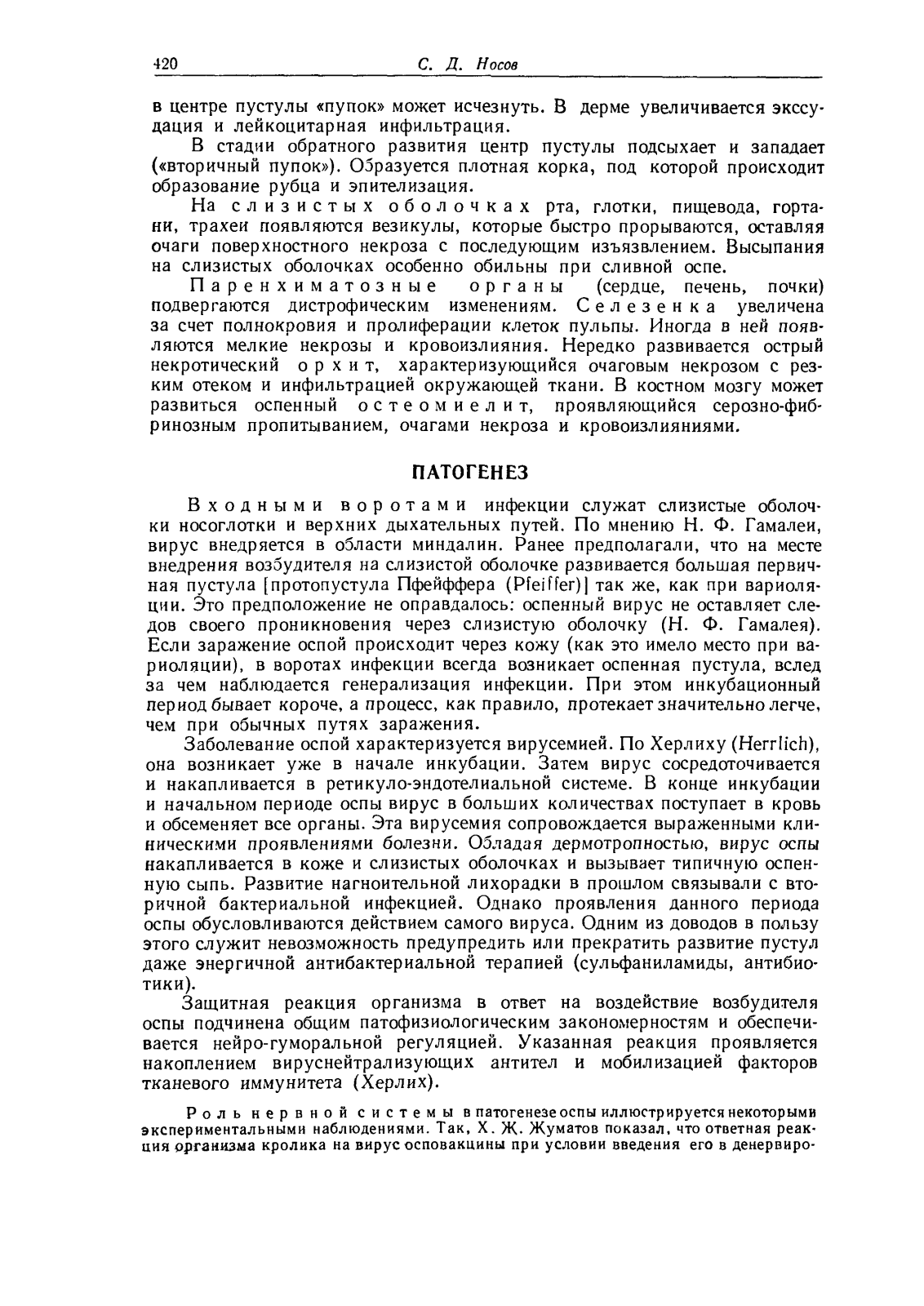 420 С. Д. Носов

в центре пустулы «пупок» может исчезнуть. В дерме увеличивается экссудация и лейкоцитарная инфильтрация.

В стадии обратного развития центр пустулы подсыхает и западает («вторичный пупок»). Образуется плотная корка, под которой происходит образование рубца и эпителизация.

На слизистых оболочках рта, глотки, пищевода, гортани, трахеи появляются везикулы, которые быстро прорываются, оставляя очаги поверхностного некроза с последующим изъязвлением. Высыпания на слизистых оболочках особенно обильны при сливной оспе.

Паренхиматозные органы (сердце, печень, почки) подвергаются дистрофическим изменениям. Селезенка увеличена за счет полнокровия и пролиферации клеток пульпы. Иногда в ней появляются мелкие некрозы и кровоизлияния. Нередко развивается острый некротический орхит, характеризующийся очаговым некрозом с резким отеком и инфильтрацией окружающей ткани. В костном мозгу может развиться оспенный остеомиелит, проявляющийся серозно-фибринозным пропитыванием, очагами некроза и кровоизлияниями.

ПАТОГЕНЕЗ

Входными воротами инфекции служат слизистые оболочки носоглотки и верхних дыхательных путей. По мнению Н. Ф. Гамалеи, вирус внедряется в области миндалин. Ранее предполагали, что на месте внедрения возбудителя на слизистой оболочке развивается большая первичная пустула [протопустула Пфейффера (Pfeiffer)] так же, как при вариоляции. Это предположение не оправдалось: оспенный вирус не оставляет следов своего проникновения через слизистую оболочку (Н. Ф. Гамалея). Если заражение оспой происходит через кожу (как это имело место при вариоляции), в воротах инфекции всегда возникает оспенная пустула, вслед за чем наблюдается генерализация инфекции. При этом инкубационный период бывает короче, а процесс, как правило, протекает значительно легче, чем при обычных путях заражения.

Заболевание оспой характеризуется вирусемией. По Херлиху (Herrlich), она возникает уже в начале инкубации. Затем вирус сосредоточивается и накапливается в ретикуло-эндотелиальной системе. В конце инкубации и начальном периоде оспы вирус в больших количествах поступает в кровь и обсеменяет все органы. Эта вирусемия сопровождается выраженными клиническими проявлениями болезни. Обладая дермотропностью, вирус оспы накапливается в коже и слизистых оболочках и вызывает типичную оспенную сыпь. Развитие нагноительной лихорадки в прошлом связывали с вторичной бактериальной инфекцией. Однако проявления данного периода оспы обусловливаются действием самого вируса. Одним из доводов в пользу этого служит невозможность предупредить или прекратить развитие пустул даже энергичной антибактериальной терапией (сульфаниламиды, антибиотики).

Защитная реакция организма в ответ на воздействие возбудителя оспы подчинена общим патофизиологическим закономерностям и обеспечивается нейро-гуморальной регуляцией. Указанная реакция проявляется накоплением вируснейтрализующих антител и мобилизацией факторов тканевого иммунитета (Херлих).

Роль нервной системы в патогенезе оспы иллюстрируется некоторыми экспериментальными наблюдениями. Так, Х. Ж. Жуматов показал, что ответная реакция организма кролика на вирус осповакцины при условии введения его в денервиро-